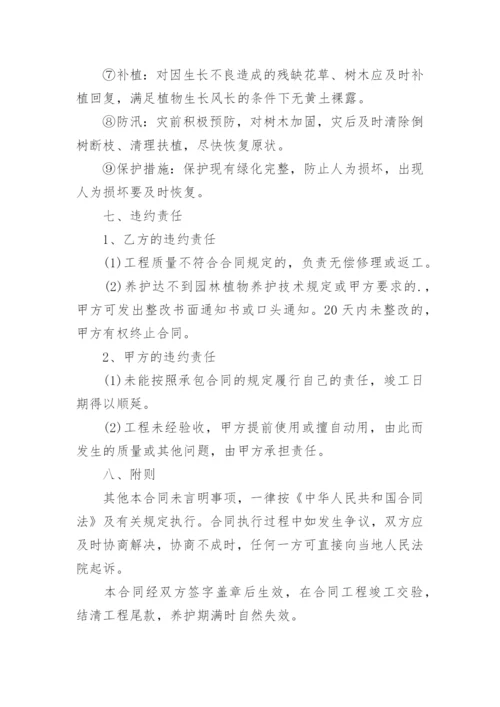 ⑦补植：对因生长不良造成的残缺花草、树木应及时补植回复，满足植物生长风长的条件下无黄土裸露。

⑧防汛：灾前积极预防，对树木加固，灾后及时清除倒树断枝、清理扶植，尽快恢复原状。

⑨保护措施：保护现有绿化完整，防止人为损坏，出现人为损坏要及时恢复。

七、违约责任

1、乙方的违约责任

(1)工程质量不符合合同规定的，负责无偿修理或返工。

(2)养护达不到园林植物养护技术规定或甲方要求的.，甲方可发出整改书面通知书或口头通知。20天内未整改的，甲方有权终止合同。

2、甲方的违约责任

(1)未能按照承包合同的规定履行自己的责任，竣工日期得以顺延。

(2)工程未经验收，甲方提前使用或擅自动用，由此而发生的质量或其他问题，由甲方承担责任。

八、附则

其他本合同未言明事项，一律按《中华人民共和国合同法》及有关规定执行。合同执行过程中如发生争议，双方应及时协商解决，协商不成时，任何一方可直接向当地人民法院起诉。

本合同经双方签字盖章后生效，在合同工程竣工交验，结清工程尾款，养护期满时自然失效。